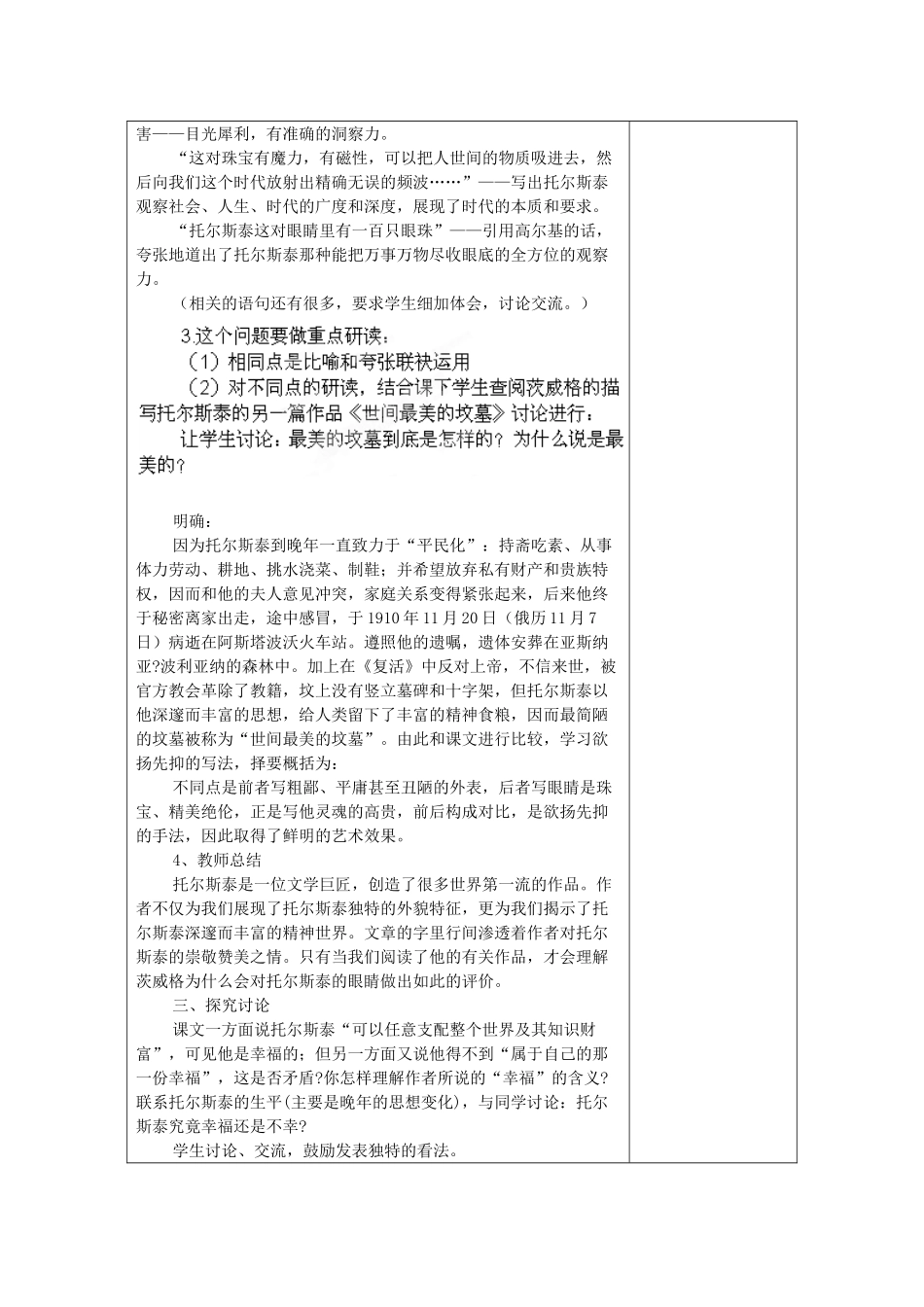 害——目光犀利，有准确的洞察力。

“这对珠宝有魔力，有磁性，可以把人世间的物质吸进去，然后向我们这个时代放射出精确无误的频波……”——写出托尔斯泰观察社会、人生、时代的广度和深度，展现了时代的本质和要求。

“托尔斯泰这对眼睛里有一百只眼珠”——引用高尔基的话，夸张地道出了托尔斯泰那种能把万事万物尽收眼底的全方位的观察力。

（相关的语句还有很多，要求学生细加体会，讨论交流。）

3.这个问题要做重点研读：

（1）相同点是比喻和夸张联袂运用

（2）对不同点的研读，结合课下学生查阅茨威格的描写托尔斯泰的另一篇作品《世间最美的坟墓》讨论进行：

让学生讨论：最美的坟墓到底是怎样的？为什么说是最美的？

明确：

因为托尔斯泰到晚年一直致力于“平民化”：持斋吃素、从事体力劳动、耕地、挑水浇菜、制鞋；并希望放弃私有财产和贵族特权，因而和他的夫人意见冲突，家庭关系变得紧张起来，后来他终于秘密离家出走，途中感冒，于1910年11月20日（俄历11月7日）病逝在阿斯塔波沃火车站。遵照他的遗嘱，遗体安葬在亚斯纳亚?波利亚纳的森林中。加上在《复活》中反对上帝，不信来世，被官方教会革除了教籍，坟上没有竖立墓碑和十字架，但托尔斯泰以他深邃而丰富的思想，给人类留下了丰富的精神食粮，因而最简陋的坟墓被称为“世间最美的坟墓”。由此和课文进行比较，学习欲扬先抑的写法，择要概括为：

不同点是前者写粗鄙、平庸甚至丑陋的外表，后者写眼睛是珠宝、精美绝伦，正是写他灵魂的高贵，前后构成对比，是欲扬先抑的手法，因此取得了鲜明的艺术效果。

4、教师总结

托尔斯泰是一位文学巨匠，创造了很多世界第一流的作品。作者不仅为我们展现了托尔斯泰独特的外貌特征，更为我们揭示了托尔斯泰深邃而丰富的精神世界。文章的字里行间渗透着作者对托尔斯泰的崇敬赞美之情。只有当我们阅读了他的有关作品，才会理解茨威格为什么会对托尔斯泰的眼睛做出如此的评价。

三、探究讨论

课文一方面说托尔斯泰“可以任意支配整个世界及其知识财富”，可见他是幸福的；但另一方面又说他得不到“属于自己的那一份幸福”，这是否矛盾?你怎样理解作者所说的“幸福”的含义?联系托尔斯泰的生平(主要是晚年的思想变化)，与同学讨论：托尔斯泰究竟幸福还是不幸?

学生讨论、交流，鼓励发表独特的看法。